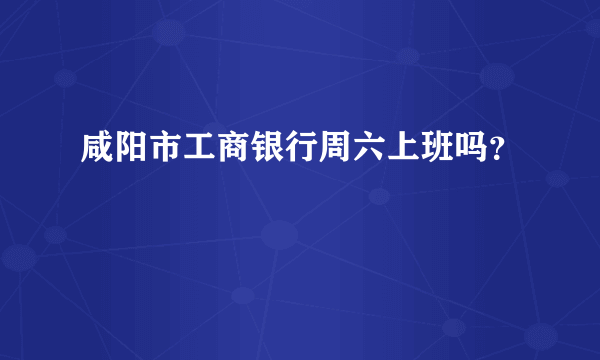 咸阳市工商银行周六上班吗？